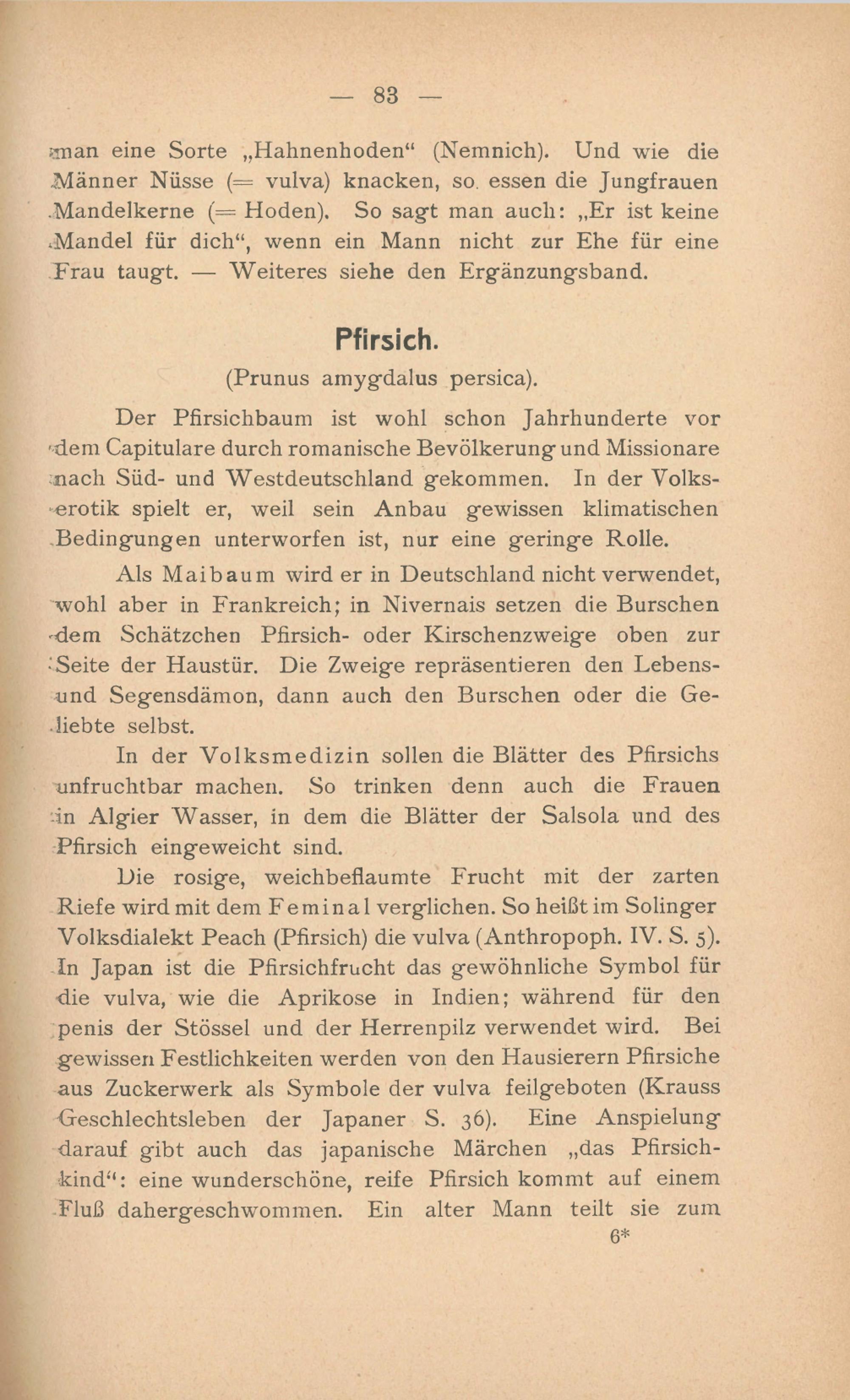 — 83 —

man eine Sorte „Hahnenhoden“ (Nemnich). Und wie die Männer Nüsse (= vulva) knacken, so essen die Jungfrauen Mandelkerne (= Hoden). So sagt man auch: „Er ist keine Mandel für dich“, wenn ein Mann nicht zur Ehe für eine Frau taugt. — Weiteres siehe den Ergänzungsband.

Pfirsich.

(Prunus amygdalus persica).

Der Pfirsichbaum ist wohl schon Jahrhunderte vor dem Capitulare durch romanische Bevölkerung und Missionare nach Süd- und Westdeutschland gekommen. In der Volkserotik spielt er, weil sein Anbau gewissen klimatischen Bedingungen unterworfen ist, nur eine geringe Rolle.

Als Maibaum wird er in Deutschland nicht verwendet, wohl aber in Frankreich; in Nivernais setzen die Burschen dem Schätzchen Pfirsich- oder Kirschenzweige oben zur Seite der Haustür. Die Zweige repräsentieren den Lebens- und Segensdämon, dann auch den Burschen oder die Geliebte selbst.

In der Volksmedizin sollen die Blätter des Pfirsichs unfruchtbar machen. So trinken denn auch die Frauen in Algier Wasser, in dem die Blätter der Salsola und des Pfirsich eingeweicht sind.

Die rosige, weichbeflaumte Frucht mit der zarten Riefe wird mit dem Feminal verglichen. So heißt im Solinger Volksdialekt Peach (Pfirsich) die vulva (Anthropoph. IV. S. 5). In Japan ist die Pfirsichfrucht das gewöhnliche Symbol für die vulva, wie die Aprikose in Indien; während für den penis der Stössel und der Herrenpilz verwendet wird. Bei gewissen Festlichkeiten werden von den Hausierern Pfirsiche aus Zuckerwerk als Symbole der vulva feilgeboten (Krauss Geschlechtsleben der Japaner S. 36). Eine Anspielung darauf gibt auch das japanische Märchen „das Pfirsichkind“: eine wunderschöne, reife Pfirsich kommt auf einem Fluß dahergeschwommen. Ein alter Mann teilt sie zum

6*